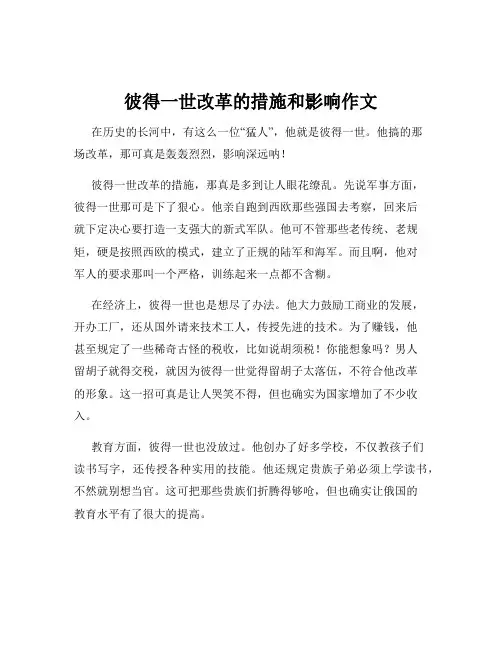 彼得一世改革的措施和影响作文

在历史的长河中，有这么一位“猛人”，他就是彼得一世。他搞的那场改革，那可真是轰轰烈烈，影响深远呐！

彼得一世改革的措施，那真是多到让人眼花缭乱。先说军事方面，彼得一世那可是下了狠心。他亲自跑到西欧那些强国去考察，回来后就下定决心要打造一支强大的新式军队。他可不管那些老传统、老规矩，硬是按照西欧的模式，建立了正规的陆军和海军。而且啊，他对军人的要求那叫一个严格，训练起来一点都不含糊。

在经济上，彼得一世也是想尽了办法。他大力鼓励工商业的发展，开办工厂，还从国外请来技术工人，传授先进的技术。为了赚钱，他甚至规定了一些稀奇古怪的税收，比如说胡须税！你能想象吗？男人留胡子就得交税，就因为彼得一世觉得留胡子太落伍，不符合他改革的形象。这一招可真是让人哭笑不得，但也确实为国家增加了不少收入。

教育方面，彼得一世也没放过。他创办了好多学校，不仅教孩子们读书写字，还传授各种实用的技能。他还规定贵族子弟必须上学读书，不然就别想当官。这可把那些贵族们折腾得够呛，但也确实让俄国的教育水平有了很大的提高。